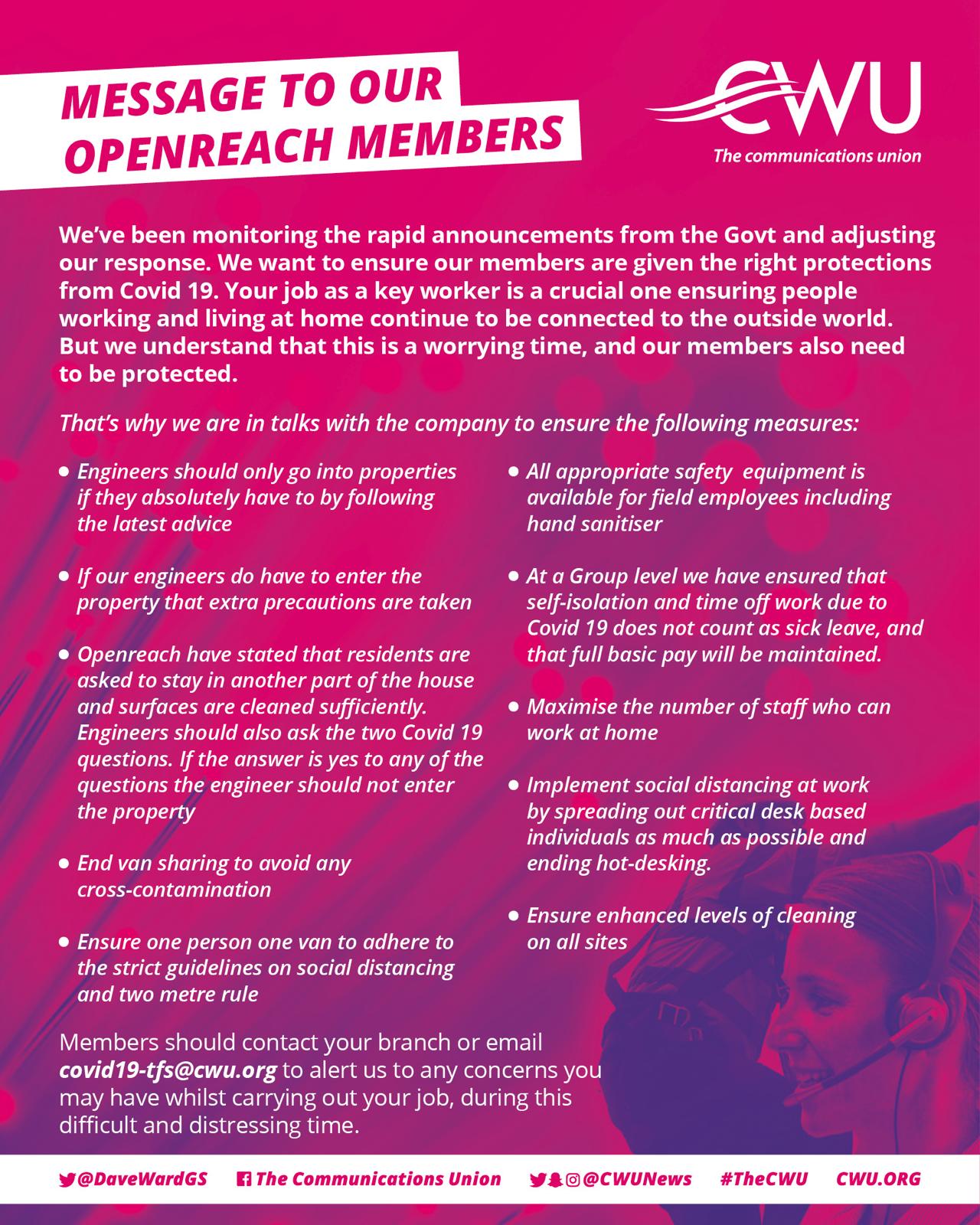 MESSAGE TO OUR OPENREACH MEMBERS

CWU
The communications union

We've been monitoring the rapid announcements from the Govt and adjusting our response. We want to ensure our members are given the right protections from Covid 19. Your job as a key worker is a crucial one ensuring people working and living at home continue to be connected to the outside world. But we understand that this is a worrying time, and our members also need to be protected.

That's why we are in talks with the company to ensure the following measures:

• Engineers should only go into properties if they absolutely have to by following the latest advice

• If our engineers do have to enter the property that extra precautions are taken

• Openreach have stated that residents are asked to stay in another part of the house and surfaces are cleaned sufficiently. Engineers should also ask the two Covid 19 questions. If the answer is yes to any of the questions the engineer should not enter the property

• End van sharing to avoid any cross-contamination

• Ensure one person one van to adhere to the strict guidelines on social distancing and two metre rule

• All appropriate safety equipment is available for field employees including hand sanitiser

• At a Group level we have ensured that self-isolation and time off work due to Covid 19 does not count as sick leave, and that full basic pay will be maintained.

• Maximise the number of staff who can work at home

• Implement social distancing at work by spreading out critical desk based individuals as much as possible and ending hot-desking.

• Ensure enhanced levels of cleaning on all sites

Members should contact your branch or email covid19-tfs@cwu.org to alert us to any concerns you may have whilst carrying out your job, during this difficult and distressing time.

@DaveWardGS The Communications Union @CWUNews #TheCWU CWU.ORG